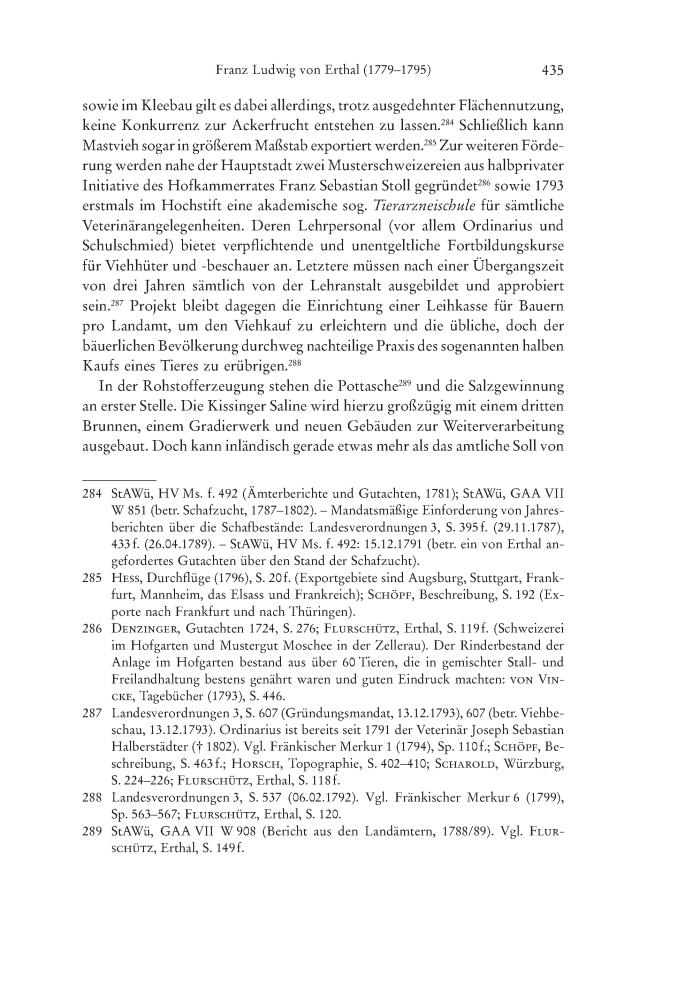 Franz Ludwig von Erthal (1779–1795) 435

sowie im Kleebau gilt es dabei allerdings, trotz ausgedehnter Flächennutzung, keine Konkurrenz zur Ackerfrucht entstehen zu lassen.$^{284}$ Schließlich kann Mastvieh sogar in größerem Maßstab exportiert werden.$^{285}$ Zur weiteren Förderung werden nahe der Hauptstadt zwei Musterschweizereien aus halbprivater Initiative des Hofkammerrates Franz Sebastian Stoll gegründet$^{286}$ sowie 1793 erstmals im Hochstift eine akademische sog. Tierarzneischule für sämtliche Veterinärangelegenheiten. Deren Lehrpersonal (vor allem Ordinarius und Schulschmied) bietet verpflichtende und unentgeltliche Fortbildungskurse für Viehhüter und -beschauer an. Letztere müssen nach einer Übergangszeit von drei Jahren sämtlich von der Lehranstalt ausgebildet und approbiert sein.$^{287}$ Projekt bleibt dagegen die Einrichtung einer Leihkasse für Bauern pro Landamt, um den Viehkauf zu erleichtern und die übliche, doch der bäuerlichen Bevölkerung durchweg nachteilige Praxis des sogenannten halben Kaufs eines Tieres zu erübrigen.$^{288}$

In der Rohstofferzeugung stehen die Pottasche$^{289}$ und die Salzgewinnung an erster Stelle. Die Kissinger Saline wird hierzu großzügig mit einem dritten Brunnen, einem Gradierwerk und neuen Gebäuden zur Weiterverarbeitung ausgebaut. Doch kann inländisch gerade etwas mehr als das amtliche Soll von

284 StAWü, HV Ms. f. 492 (Ämterberichte und Gutachten, 1781); StAWü, GAA VII W 851 (betr. Schafzucht, 1787–1802). – Mandatsmäßige Einforderung von Jahresberichten über die Schafbestände: Landesverordnungen 3, S. 395 f. (29.11.1787), 433 f. (26.04.1789). – StAWü, HV Ms. f. 492: 15.12.1791 (betr. ein von Erthal angefordertes Gutachten über den Stand der Schafzucht).

285 Hess, Durchflüge (1796), S. 20 f. (Exportgebiete sind Augsburg, Stuttgart, Frankfurt, Mannheim, das Elsass und Frankreich); Schöpf, Beschreibung, S. 192 (Exporte nach Frankfurt und nach Thüringen).

286 Denzinger, Gutachten 1724, S. 276; Flurschütz, Erthal, S. 119 f. (Schweizerei im Hofgarten und Mustergut Moschee in der Zellerau). Der Rinderbestand der Anlage im Hofgarten bestand aus über 60 Tieren, die in gemischter Stall- und Freilandhaltung bestens genährt waren und guten Eindruck machten: von Vincke, Tagebücher (1793), S. 446.

287 Landesverordnungen 3, S. 607 (Gründungsmandat, 13.12.1793), 607 (betr. Viehbeschau, 13.12.1793). Ordinarius ist bereits seit 1791 der Veterinär Joseph Sebastian Halberstädter († 1802). Vgl. Fränkischer Merkur 1 (1794), Sp. 110 f.; Schöpf, Beschreibung, S. 463 f.; Horsch, Topographie, S. 402–410; Scharold, Würzburg, S. 224–226; Flurschütz, Erthal, S. 118 f.

288 Landesverordnungen 3, S. 537 (06.02.1792). Vgl. Fränkischer Merkur 6 (1799), Sp. 563–567; Flurschütz, Erthal, S. 120.

289 StAWü, GAA VII W 908 (Bericht aus den Landämtern, 1788/89). Vgl. Flurschütz, Erthal, S. 149 f.